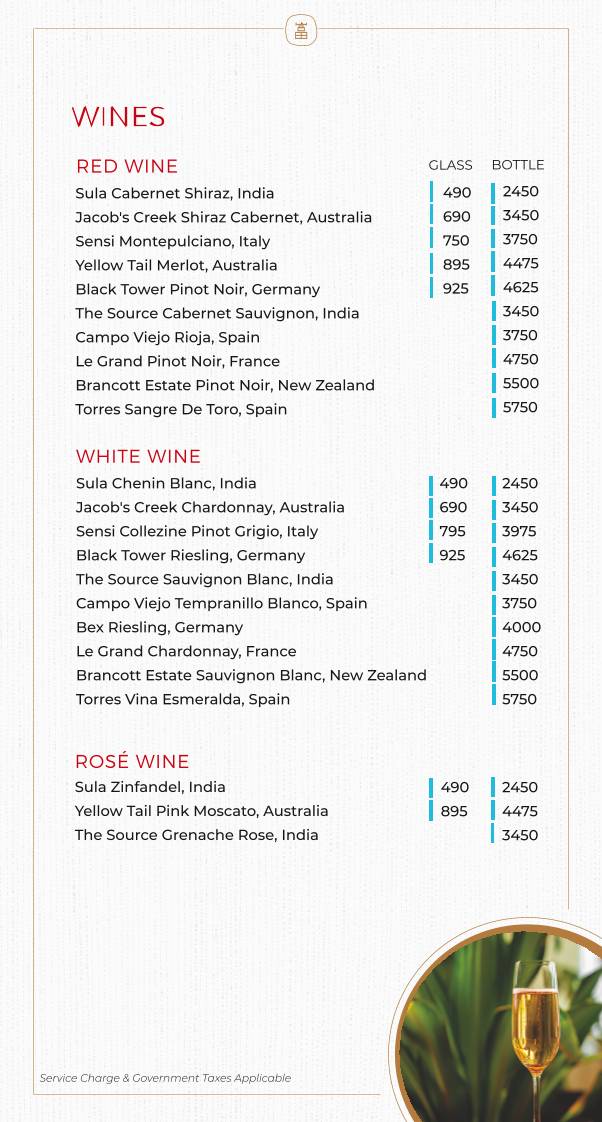 WINES

| RED WINE | GLASS | BOTTLE |
|---|---|---|
| Sula Cabernet Shiraz, India | 490 | 2450 |
| Jacob's Creek Shiraz Cabernet, Australia | 690 | 3450 |
| Sensi Montepulciano, Italy | 750 | 3750 |
| Yellow Tail Merlot, Australia | 895 | 4475 |
| Black Tower Pinot Noir, Germany | 925 | 4625 |
| The Source Cabernet Sauvignon, India | | 3450 |
| Campo Viejo Rioja, Spain | | 3750 |
| Le Grand Pinot Noir, France | | 4750 |
| Brancott Estate Pinot Noir, New Zealand | | 5500 |
| Torres Sangre De Toro, Spain | | 5750 |

| WHITE WINE | | |
|---|---|---|
| Sula Chenin Blanc, India | 490 | 2450 |
| Jacob's Creek Chardonnay, Australia | 690 | 3450 |
| Sensi Collezine Pinot Grigio, Italy | 795 | 3975 |
| Black Tower Riesling, Germany | 925 | 4625 |
| The Source Sauvignon Blanc, India | | 3450 |
| Campo Viejo Tempranillo Blanco, Spain | | 3750 |
| Bex Riesling, Germany | | 4000 |
| Le Grand Chardonnay, France | | 4750 |
| Brancott Estate Sauvignon Blanc, New Zealand | | 5500 |
| Torres Vina Esmeralda, Spain | | 5750 |

| ROSÉ WINE | | |
|---|---|---|
| Sula Zinfandel, India | 490 | 2450 |
| Yellow Tail Pink Moscato, Australia | 895 | 4475 |
| The Source Grenache Rose, India | | 3450 |

Service Charge & Government Taxes Applicable